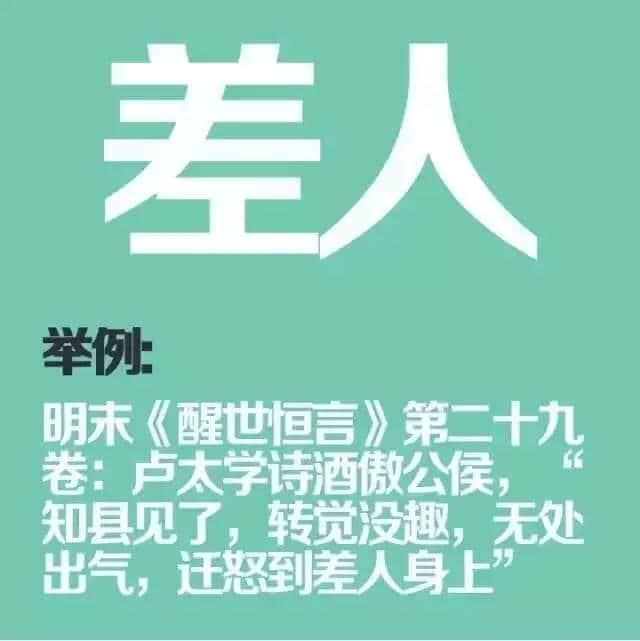 差人

举例:

明末《醒世恒言》第二十九卷：卢太学诗酒傲公侯，“知县见了，转觉没趣，无处出气，迁怒到差人身上”